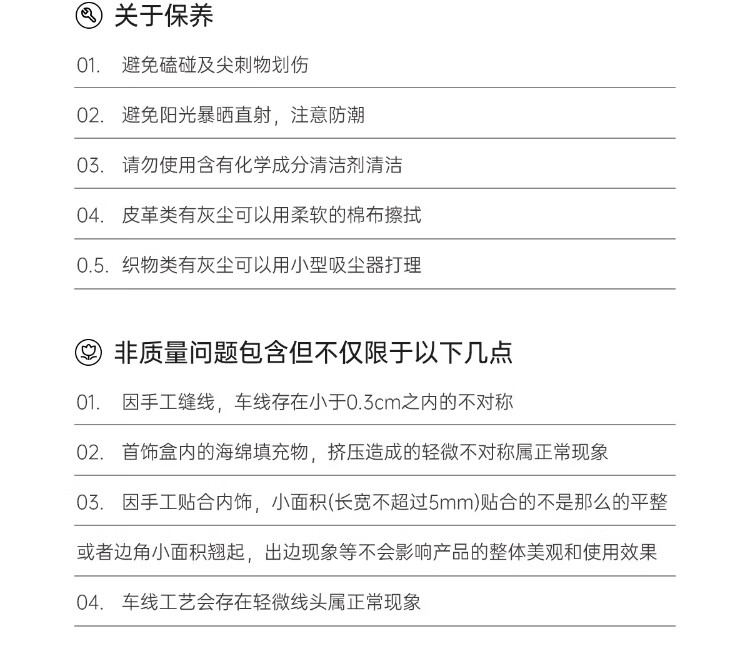 关于保养

01. 避免磕碰及尖刺物划伤

02. 避免阳光暴晒直射，注意防潮

03. 请勿使用含有化学成分清洁剂清洁

04. 皮革类有灰尘可以用柔软的棉布擦拭

0.5. 织物类有灰尘可以用小型吸尘器打理

非质量问题包含但不仅限于以下几点

01. 因手工缝线，车线存在小于0.3cm之内的不对称

02. 首饰盒内的海绵填充物，挤压造成的轻微不对称属正常现象

03. 因手工贴合内饰，小面积(长宽不超过5mm)贴合的不是那么的平整

或者边角小面积翘起，出边现象等不会影响产品的整体美观和使用效果

04. 车线工艺会存在轻微线头属正常现象